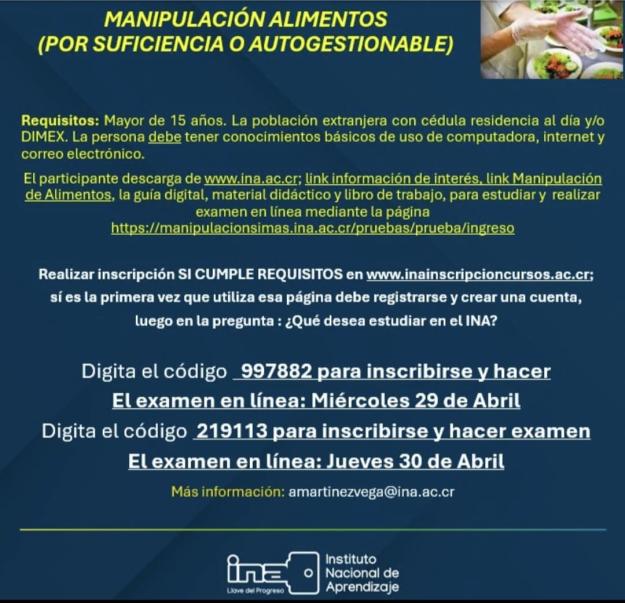 MANIPULACIÓN ALIMENTOS
(POR SUFICIENCIA O AUTOGESTIONABLE)

Requisitos: Mayor de 15 años. La población extranjera con cédula residencia al día y/o DIMEX. La persona debe tener conocimientos básicos de uso de computadora, internet y correo electrónico.

El participante descarga de www.ina.ac.cr; link información de interés, link Manipulación de Alimentos, la guía digital, material didáctico y libro de trabajo, para estudiar y realizar examen en línea mediante la página https://manipulacionsimas.ina.ac.cr/pruebas/prueba/ingreso

Realizar inscripción SI CUMPLE REQUISITOS en www.inainscripcioncursos.ac.cr; sí es la primera vez que utiliza esa página debe registrarse y crear una cuenta, luego en la pregunta : ¿Qué desea estudiar en el INA?

Digita el código 997882 para inscribirse y hacer
El examen en línea: Miércoles 29 de Abril
Digita el código 219113 para inscribirse y hacer examen
El examen en línea: Jueves 30 de Abril

Más información: amartinezvega@ina.ac.cr

ina Llave del Progreso Instituto Nacional de Aprendizaje